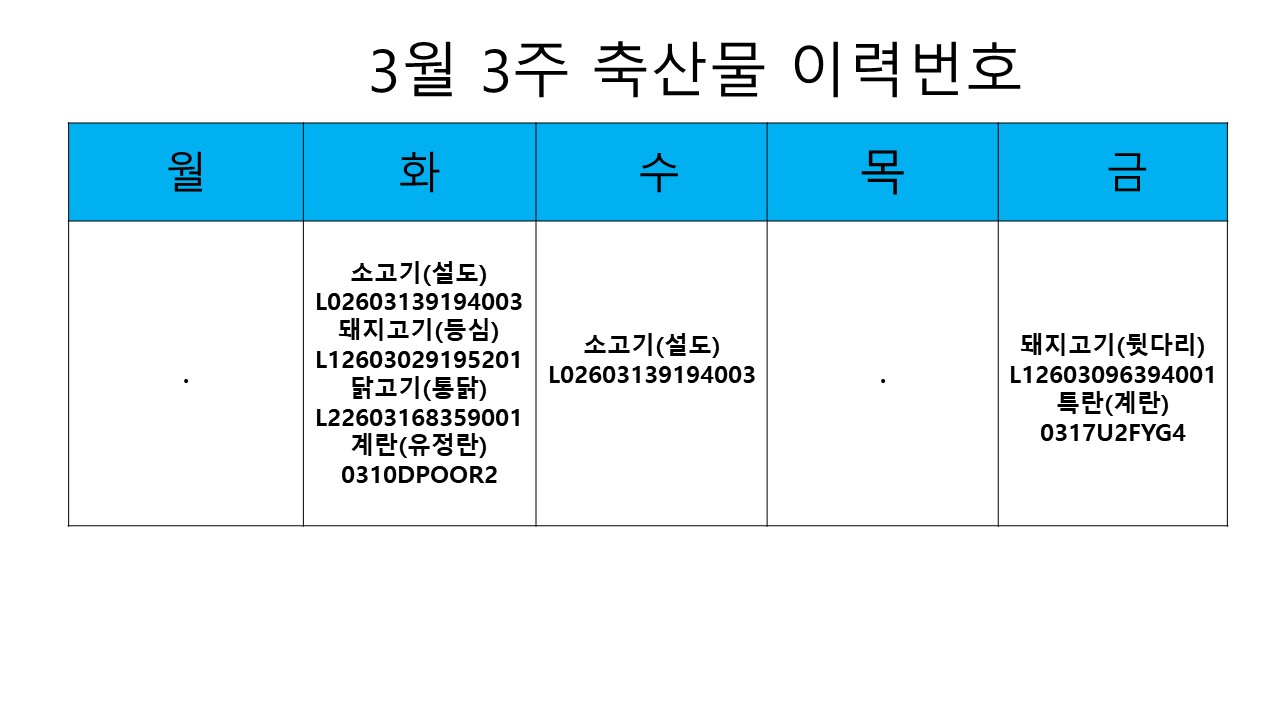 3월 3주 축산물 이력번호

| 월 | 화 | 수 | 목 | 금 |
|---|---|---|---|---|
| . | 소고기(설도) L02603139194003 돼지고기(등심) L12603029195201 닭고기(통닭) L22603168359001 계란(유정란) 0310DPOOR2 | 소고기(설도) L02603139194003 | . | 돼지고기(뒷다리) L12603096394001 특란(계란) 0317U2FYG4 |